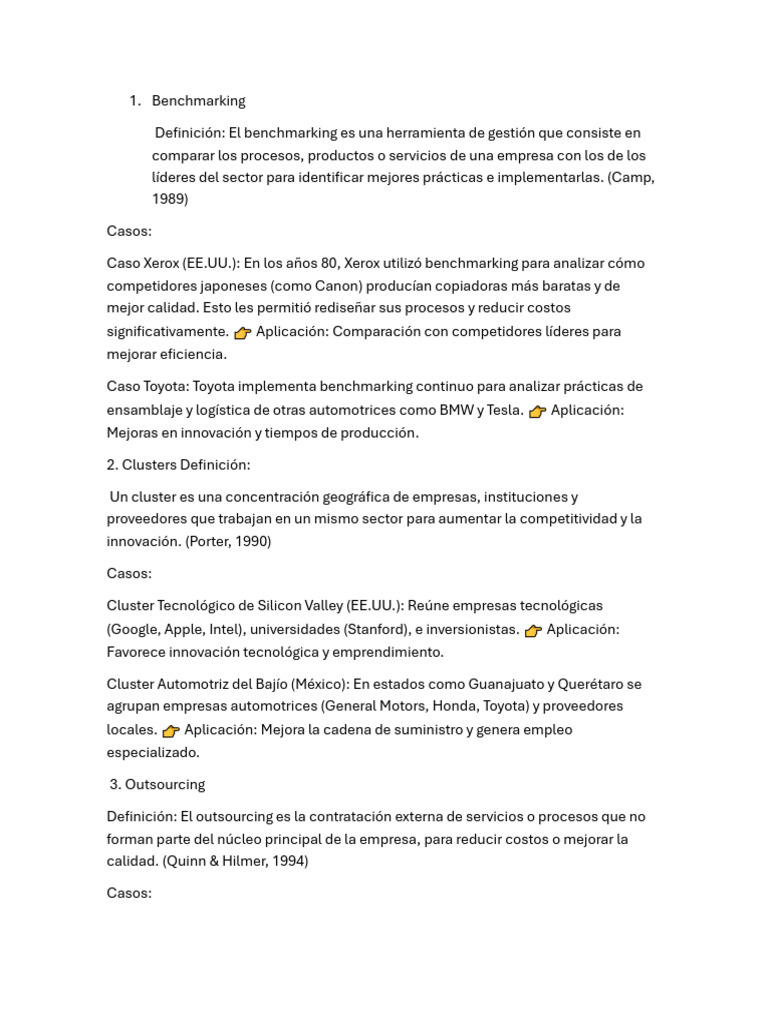 1. Benchmarking

Definición: El benchmarking es una herramienta de gestión que consiste en comparar los procesos, productos o servicios de una empresa con los de los líderes del sector para identificar mejores prácticas e implementarlas. (Camp, 1989)

Casos:

Caso Xerox (EE.UU.): En los años 80, Xerox utilizó benchmarking para analizar cómo competidores japoneses (como Canon) producían copiadoras más baratas y de mejor calidad. Esto les permitió rediseñar sus procesos y reducir costos significativamente. 👉 Aplicación: Comparación con competidores líderes para mejorar eficiencia.

Caso Toyota: Toyota implementa benchmarking continuo para analizar prácticas de ensamblaje y logística de otras automotrices como BMW y Tesla. 👉 Aplicación: Mejoras en innovación y tiempos de producción.

2. Clusters Definición:

Un cluster es una concentración geográfica de empresas, instituciones y proveedores que trabajan en un mismo sector para aumentar la competitividad y la innovación. (Porter, 1990)

Casos:

Cluster Tecnológico de Silicon Valley (EE.UU.): Reúne empresas tecnológicas (Google, Apple, Intel), universidades (Stanford), e inversionistas. 👉 Aplicación: Favorece innovación tecnológica y emprendimiento.

Cluster Automotriz del Bajío (México): En estados como Guanajuato y Querétaro se agrupan empresas automotrices (General Motors, Honda, Toyota) y proveedores locales. 👉 Aplicación: Mejora la cadena de suministro y genera empleo especializado.

3. Outsourcing

Definición: El outsourcing es la contratación externa de servicios o procesos que no forman parte del núcleo principal de la empresa, para reducir costos o mejorar la calidad. (Quinn & Hilmer, 1994)

Casos: